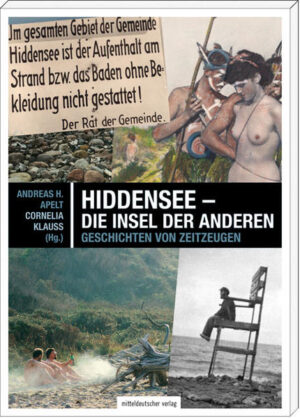 Jm gesamten Gebiet der Gemeinde Hiddensee ist der Aufenthalt am Strand bzw. das Baden ohne Bekleidung nicht gestattet!

Der Rat der Gemeinde.

ANDREAS H. APELT
CORNELIA KLAUSS
(Hg.)

HIDDENSEE – DIE INSEL DER ANDEREN
GESCHICHTEN VON ZEITZEUGEN

mitteldeutscher verlag